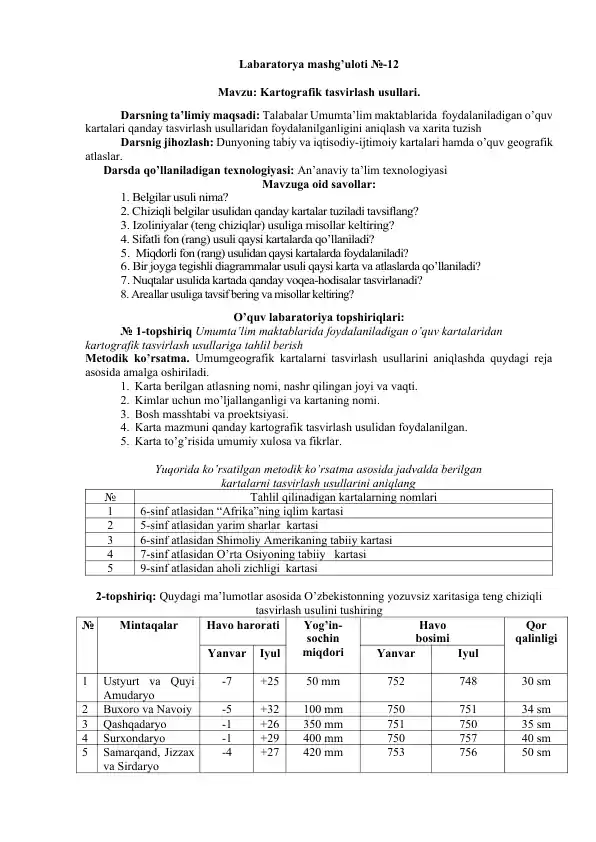 Labaratorya mashg'uloti №-12

Mavzu: Kartografik tasvirlash usullari.

Darsning ta'limiy maqsadi: Talabalar Umumta'lim maktablarida foydalaniladigan o'quv kartalari qanday tasvirlash usullaridan foydalanilganligini aniqlash va xarita tuzish

Darsnig jihozlash: Dunyoning tabiy va iqtisodiy-ijtimoiy kartalari hamda o'quv geografik atlaslar.

Darsda qo'llaniladigan texnologiyasi: An'anaviy ta'lim texnologiyasi

Mavzuga oid savollar:

1. Belgilar usuli nima?
2. Chiziqli belgilar usulidan qanday kartalar tuziladi tavsiflang?
3. Izoliniyalar (teng chiziqlar) usuliga misollar keltiring?
4. Sifatli fon (rang) usuli qaysi kartalarda qo'llaniladi?
5. Miqdorli fon (rang) usulidan qaysi kartalarda foydalaniladi?
6. Bir joyga tegishli diagrammalar usuli qaysi karta va atlaslarda qo'llaniladi?
7. Nuqtalar usulida kartada qanday voqea-hodisalar tasvirlanadi?
8. Areallar usuliga tavsif bering va misollar keltiring?

O'quv labaratoriya topshiriqlari:

№ 1-topshiriq Umumta'lim maktablarida foydalaniladigan o'quv kartalaridan kartografik tasvirlash usullariga tahlil berish

Metodik ko'rsatma. Umumgeografik kartalarni tasvirlash usullarini aniqlashda quydagi reja asosida amalga oshiriladi.

1. Karta berilgan atlasning nomi, nashr qilingan joyi va vaqti.
2. Kimlar uchun mo'ljallanganligi va kartaning nomi.
3. Bosh masshtabi va proektsiyasi.
4. Karta mazmuni qanday kartografik tasvirlash usulidan foydalanilgan.
5. Karta to'g'risida umumiy xulosa va fikrlar.

Yuqorida ko'rsatilgan metodik ko'rsatma asosida jadvalda berilgan kartalarni tasvirlash usullarini aniqlang

| № | Tahlil qilinadigan kartalarning nomlari |
|---|---|
| 1 | 6-sinf atlasidan "Afrika"ning iqlim kartasi |
| 2 | 5-sinf atlasidan yarim sharlar kartasi |
| 3 | 6-sinf atlasidan Shimoliy Amerikaning tabiiy kartasi |
| 4 | 7-sinf atlasidan O'rta Osiyoning tabiiy kartasi |
| 5 | 9-sinf atlasidan aholi zichligi kartasi |

2-topshiriq: Quydagi ma'lumotlar asosida O'zbekistonning yozuvsiz xaritasiga teng chiziqli tasvirlash usulini tushiring

| № | Mintaqalar | Havo harorati Yanvar | Havo harorati Iyul | Yog'in-sochin miqdori | Havo bosimi Yanvar | Havo bosimi Iyul | Qor qalinligi |
|---|---|---|---|---|---|---|---|
| 1 | Ustyurt va Quyi Amudaryo | -7 | +25 | 50 mm | 752 | 748 | 30 sm |
| 2 | Buxoro va Navoiy | -5 | +32 | 100 mm | 750 | 751 | 34 sm |
| 3 | Qashqadaryo | -1 | +26 | 350 mm | 751 | 750 | 35 sm |
| 4 | Surxondaryo | -1 | +29 | 400 mm | 750 | 757 | 40 sm |
| 5 | Samarqand, Jizzax va Sirdaryo | -4 | +27 | 420 mm | 753 | 756 | 50 sm |